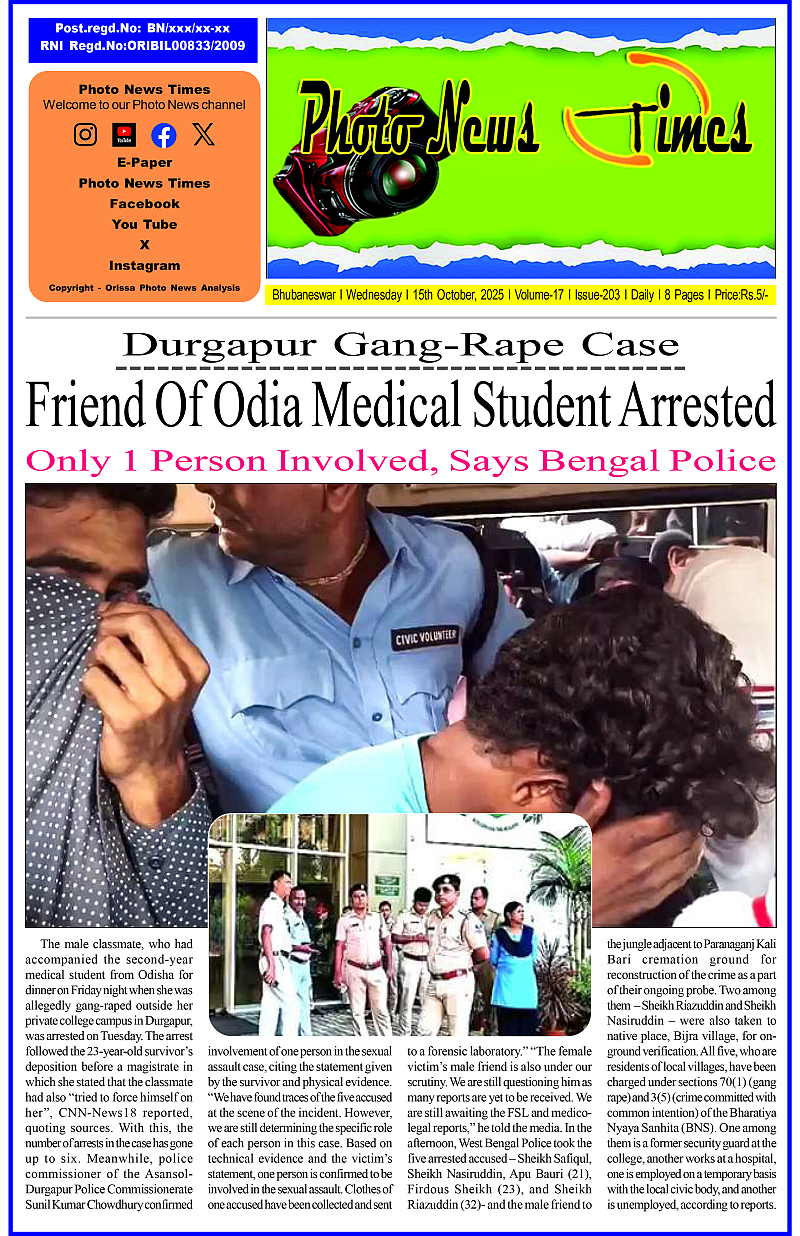 Post.regd.No: BN/xxx/xx-xx
RNI Regd.No:ORIBIL00833/2009

Photo News Times
Welcome to our Photo News channel

E-Paper
Photo News Times
Facebook
You Tube
X
Instagram
Copyright - Orissa Photo News Analysis

Photo News Times

Bhubaneswar I Wednesday I 15th October, 2025 I Volume-17 I Issue-203 I Daily I 8 Pages I Price:Rs.5/-

Durgapur Gang-Rape Case

Friend Of Odia Medical Student Arrested

Only 1 Person Involved, Says Bengal Police

CIVIC VOLUNTEER

The male classmate, who had accompanied the second-year medical student from Odisha for dinner on Friday night when she was allegedly gang-raped outside her private college campus in Durgapur, was arrested on Tuesday. The arrest followed the 23-year-old survivor's deposition before a magistrate in which she stated that the classmate had also "tried to force himself on her", CNN-News18 reported, quoting sources. With this, the number of arrests in the case has gone up to six. Meanwhile, police commissioner of the Asansol-Durgapur Police Commissionerate Sunil Kumar Chowdhury confirmed involvement of one person in the sexual assault case, citing the statement given by the survivor and physical evidence. "We have found traces of the five accused at the scene of the incident. However, we are still determining the specific role of each person in this case. Based on technical evidence and the victim's statement, one person is confirmed to be involved in the sexual assault. Clothes of one accused have been collected and sent to a forensic laboratory." "The female victim's male friend is also under our scrutiny. We are still questioning him as many reports are yet to be received. We are still awaiting the FSL and medico-legal reports," he told the media. In the afternoon, West Bengal Police took the five arrested accused – Sheikh Safiqul, Sheikh Nasiruddin, Apu Bauri (21), Firdous Sheikh (23), and Sheikh Riazuddin (32)- and the male friend to the jungle adjacent to Paranaganj Kali Bari cremation ground for reconstruction of the crime as a part of their ongoing probe. Two among them – Sheikh Riazuddin and Sheikh Nasiruddin – were also taken to native place, Bijra village, for on-ground verification. All five, who are residents of local villages, have been charged under sections 70(1) (gang rape) and 3(5) (crime committed with common intention) of the Bharatiya Nyaya Sanhita (BNS). One among them is a former security guard at the college, another works at a hospital, one is employed on a temporary basis with the local civic body, and another is unemployed, according to reports.